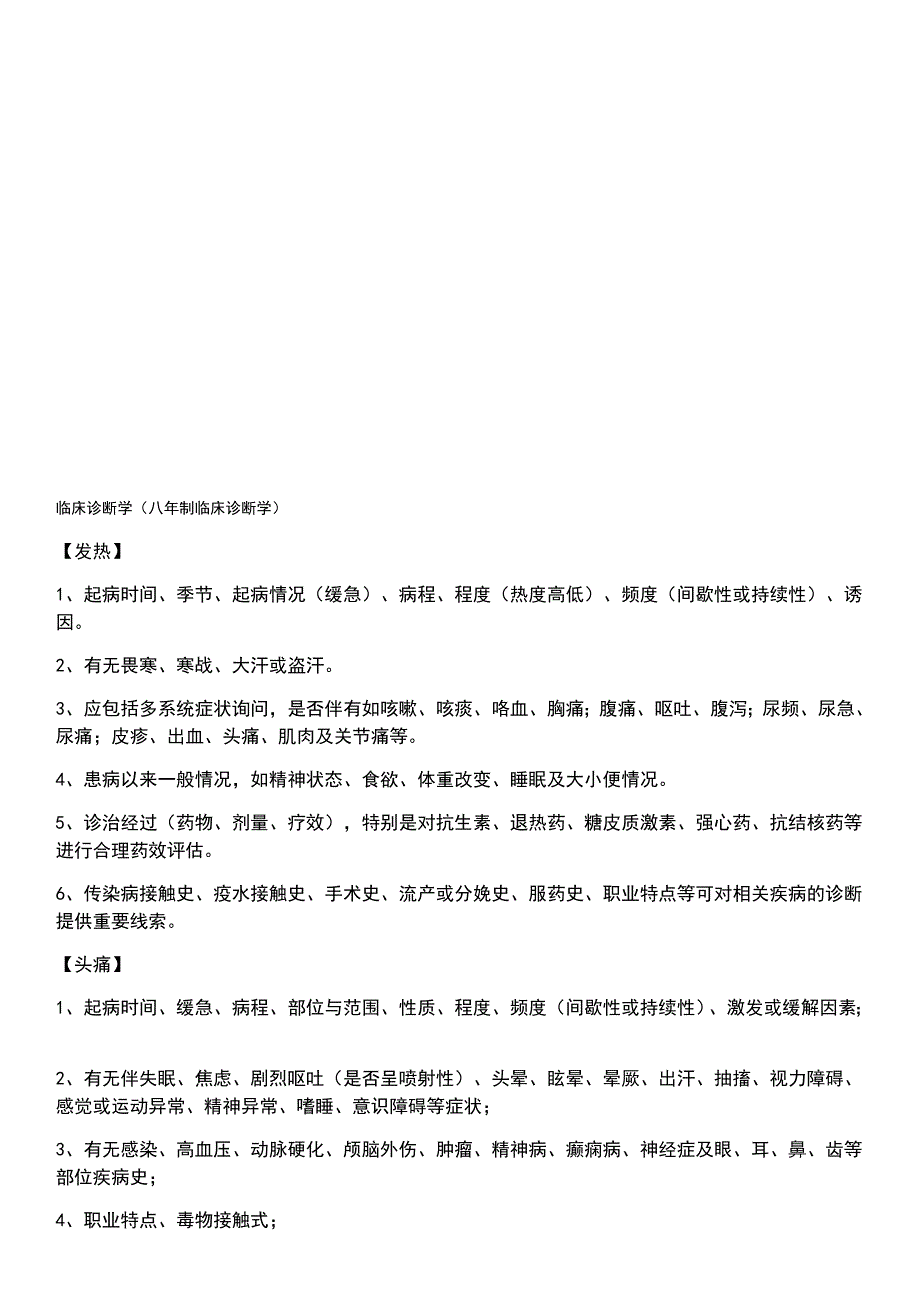 临床诊断学（八年制临床诊断学）

【发热】

1、起病时间、季节、起病情况（缓急）、病程、程度（热度高低）、频度（间歇性或持续性）、诱因。

2、有无畏寒、寒战、大汗或盗汗。

3、应包括多系统症状询问，是否伴有如咳嗽、咳痰、咯血、胸痛；腹痛、呕吐、腹泻；尿频、尿急、尿痛；皮疹、出血、头痛、肌肉及关节痛等。

4、患病以来一般情况，如精神状态、食欲、体重改变、睡眠及大小便情况。

5、诊治经过（药物、剂量、疗效），特别是对抗生素、退热药、糖皮质激素、强心药、抗结核药等进行合理药效评估。

6、传染病接触史、疫水接触史、手术史、流产或分娩史、服药史、职业特点等可对相关疾病的诊断提供重要线索。

【头痛】

1、起病时间、缓急、病程、部位与范围、性质、程度、频度（间歇性或持续性）、激发或缓解因素；

2、有无伴失眠、焦虑、剧烈呕吐（是否呈喷射性）、头晕、眩晕、晕厥、出汗、抽搐、视力障碍、感觉或运动异常、精神异常、嗜睡、意识障碍等症状；

3、有无感染、高血压、动脉硬化、颅脑外伤、肿瘤、精神病、癫痫病、神经症及眼、耳、鼻、齿等部位疾病史；

4、职业特点、毒物接触式；